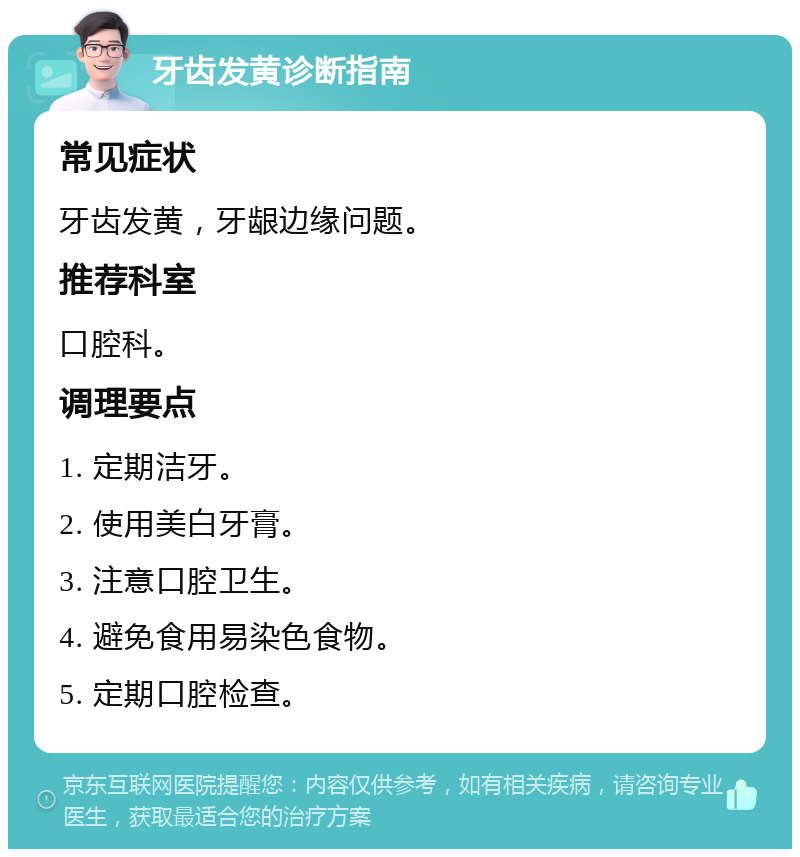 牙齿发黄诊断指南

常见症状

牙齿发黄，牙龈边缘问题。

推荐科室

口腔科。

调理要点

1. 定期洁牙。

2. 使用美白牙膏。

3. 注意口腔卫生。

4. 避免食用易染色食物。

5. 定期口腔检查。

京东互联网医院提醒您：内容仅供参考，如有相关疾病，请咨询专业医生，获取最适合您的治疗方案